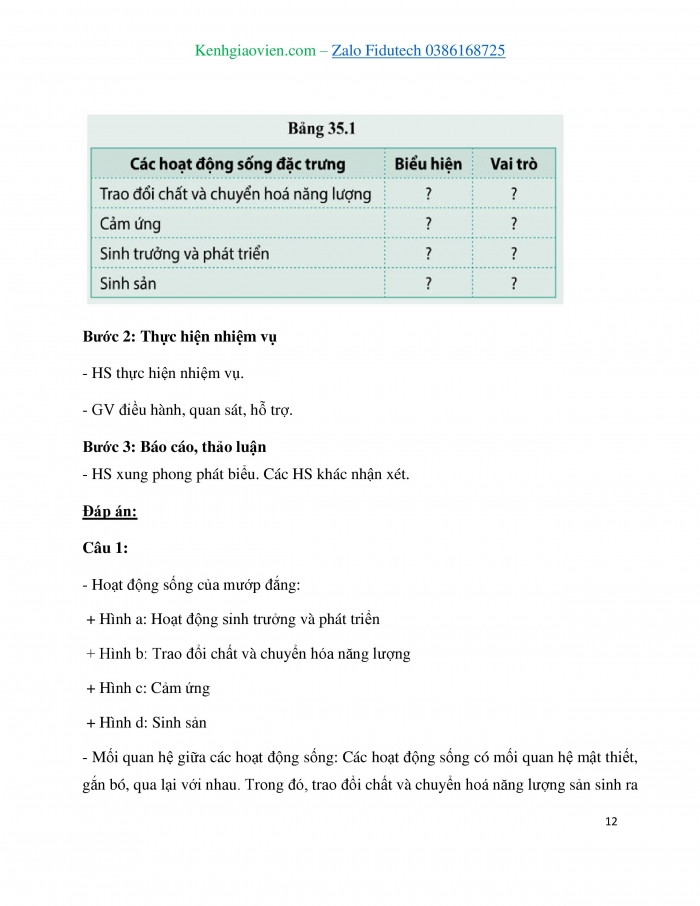 Kenhgiaovien.com – Zalo Fidutech 0386168725

Bảng 35.1

| Các hoạt động sống đặc trưng | Biểu hiện | Vai trò |
|---|---|---|
| Trao đổi chất và chuyển hoá năng lượng | ? | ? |
| Cảm ứng | ? | ? |
| Sinh trưởng và phát triển | ? | ? |
| Sinh sản | ? | ? |

Bước 2: Thực hiện nhiệm vụ

- HS thực hiện nhiệm vụ.

- GV điều hành, quan sát, hỗ trợ.

Bước 3: Báo cáo, thảo luận

- HS xung phong phát biểu. Các HS khác nhận xét.

Đáp án:

Câu 1:

- Hoạt động sống của mướp đắng:

+ Hình a: Hoạt động sinh trưởng và phát triển

+ Hình b: Trao đổi chất và chuyển hóa năng lượng

+ Hình c: Cảm ứng

+ Hình d: Sinh sản

- Mối quan hệ giữa các hoạt động sống: Các hoạt động sống có mối quan hệ mật thiết, gắn bó, qua lại với nhau. Trong đó, trao đổi chất và chuyển hoá năng lượng sản sinh ra

12